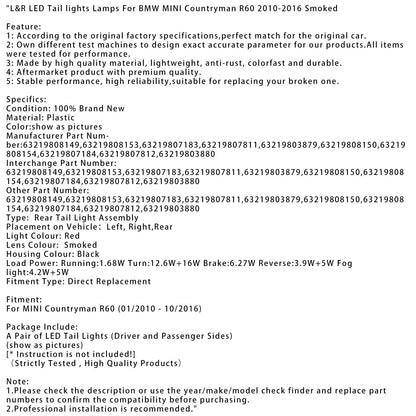 "L&R LED Tail lights Lamps For BMW MINI Countryman R60 2010-2016 Smoked

Feature:
1: According to the original factory specifications,perfect match for the original car.
2: Own different test machines to design exact accurate parameter for our products.All items were tested for performance.
3: Made by high quality material, lightweight, anti-rust, colorfast and durable.
4: Aftermarket product with premium quality.
5: Stable performance, high reliability,suitable for replacing your broken one.

Specifics:
Condition: 100% Brand New
Material: Plastic
Color:show as pictures
Manufacturer Part Number:63219808149,63219808153,63219807183,63219807811,63219803879,63219808150,63219808154,63219807184,63219807812,63219803880
Interchange Part Number:
63219808149,63219808153,63219807183,63219807811,63219803879,63219808150,63219808154,63219807184,63219807812,63219803880
Other Part Number:
63219808149,63219808153,63219807183,63219807811,63219803879,63219808150,63219808154,63219807184,63219807812,63219803880
Type: Rear Tail Light Assembly
Placement on Vehicle: Left, Right,Rear
Light Colour: Red
Lens Colour: Smoked
Housing Colour: Black
Load Power: Running:1.68W Turn:12.6W+16W Brake:6.27W Reverse:3.9W+5W Fog light:4.2W+5W
Fitment Type: Direct Replacement

Fitment:
For MINI Countryman R60 (01/2010 - 10/2016)

Package Include:
A Pair of LED Tail Lights (Driver and Passenger Sides)
(show as pictures)
[* Instruction is not included!]
（Strictly Tested , High Quality Products）

Note:
1.Please check the description or use the year/make/model check finder and replace part numbers to confirm the compatibility before purchasing.
2.Professional installation is recommended."